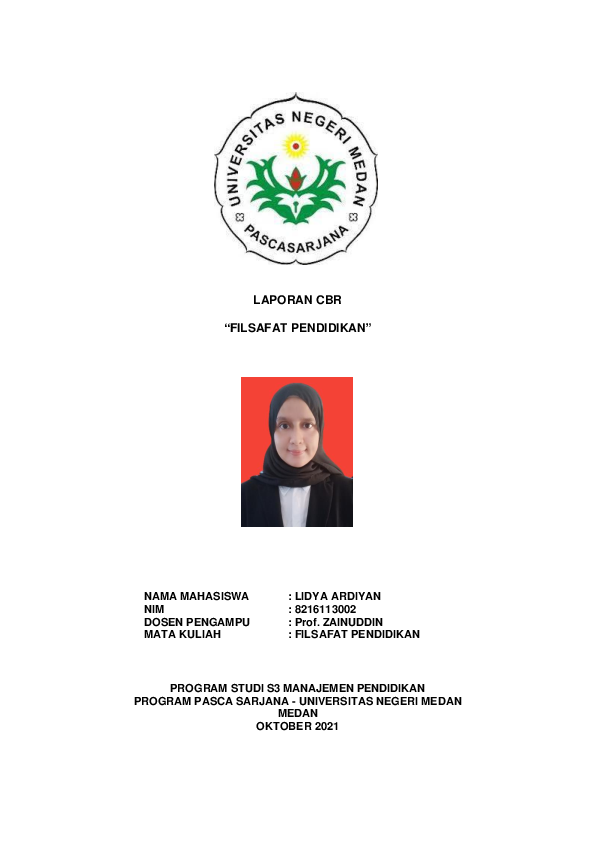 UNIVERSITAS NEGERI MEDAN
PASCASARJANA

LAPORAN CBR

“FILSAFAT PENDIDIKAN”

NAMA MAHASISWA : LIDYA ARDIYAN
NIM : 8216113002
DOSEN PENGAMPU : Prof. ZAINUDDIN
MATA KULIAH : FILSAFAT PENDIDIKAN

PROGRAM STUDI S3 MANAJEMEN PENDIDIKAN
PROGRAM PASCA SARJANA - UNIVERSITAS NEGERI MEDAN
MEDAN
OKTOBER 2021